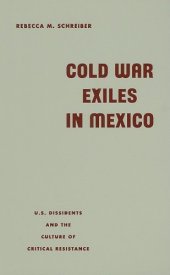 REBECCA M. SCHREIBER

COLD WAR EXILES IN MEXICO

U.S. DISSIDENTS AND THE CULTURE OF CRITICAL RESISTANCE